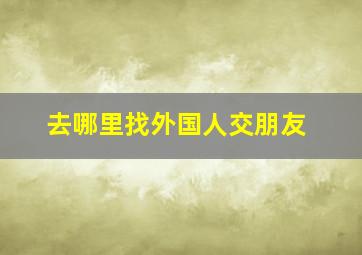 去哪里找外国人交朋友